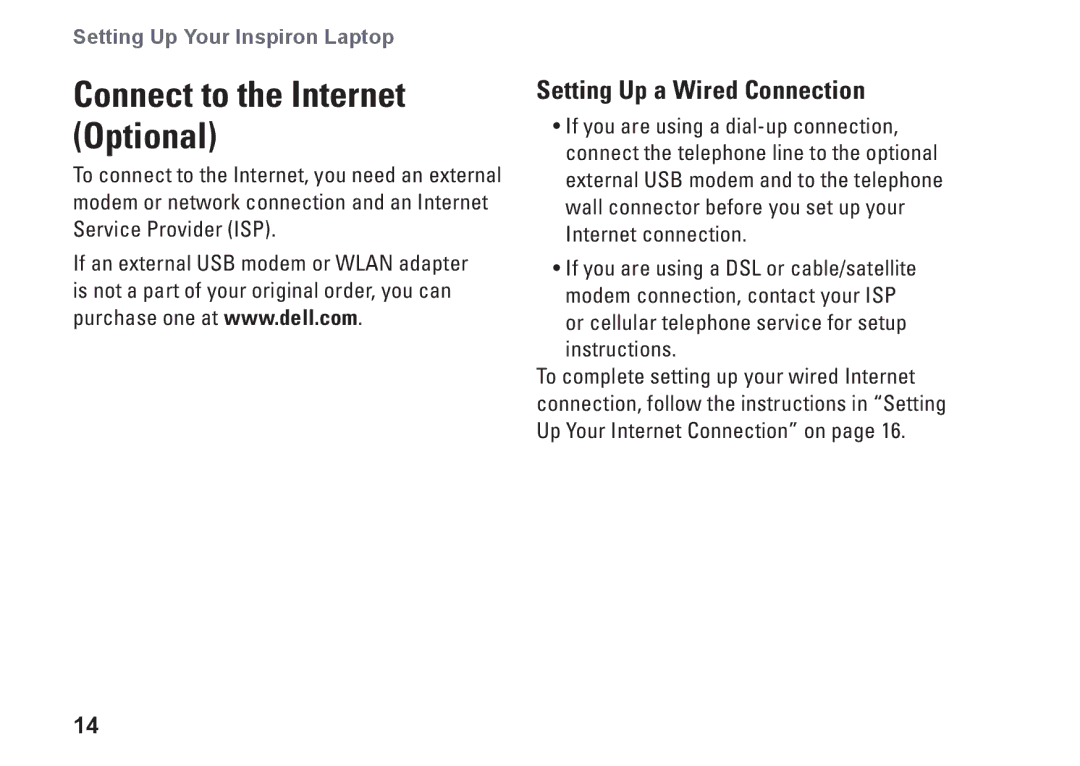 Setting Up Your Inspiron Laptop

Connect to the Internet (Optional)

To connect to the Internet, you need an external modem or network connection and an Internet Service Provider (ISP).

If an external USB modem or WLAN adapter is not a part of your original order, you can purchase one at www.dell.com.

Setting Up a Wired Connection

• If you are using a dial-up connection, connect the telephone line to the optional external USB modem and to the telephone wall connector before you set up your Internet connection.

• If you are using a DSL or cable/satellite modem connection, contact your ISP or cellular telephone service for setup instructions.

To complete setting up your wired Internet connection, follow the instructions in “Setting Up Your Internet Connection” on page 16.

14